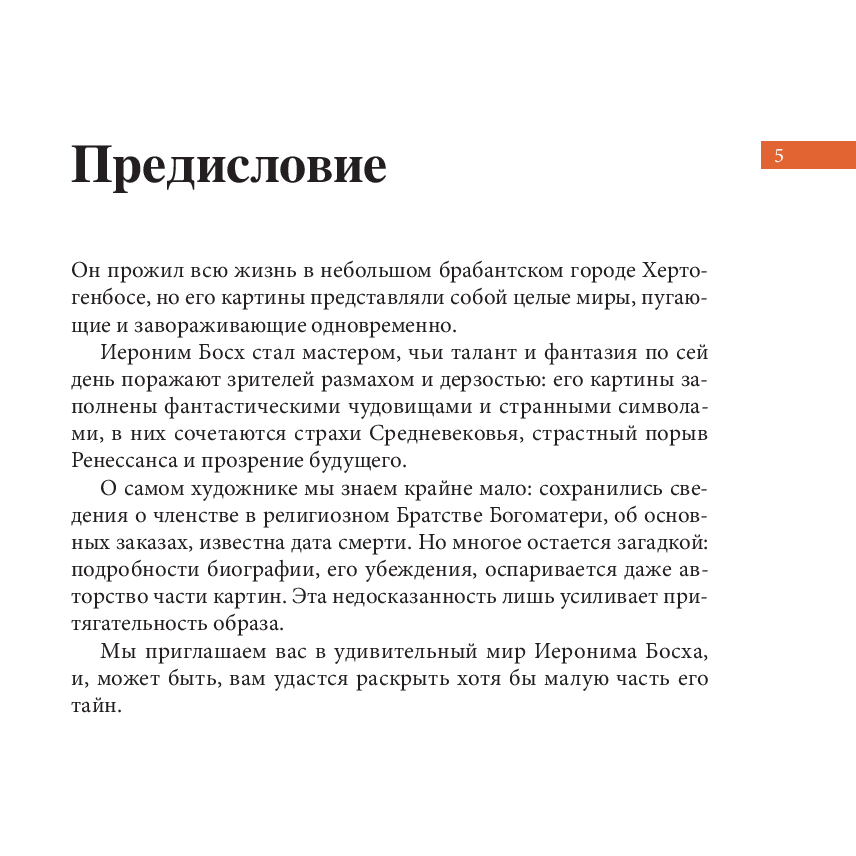 Предисловие

5

Он прожил всю жизнь в небольшом брабантском городе Хертогенбосе, но его картины представляли собой целые миры, пугающие и завораживающие одновременно.

Иероним Босх стал мастером, чьи талант и фантазия по сей день поражают зрителей размахом и дерзостью: его картины заполнены фантастическими чудовищами и странными символами, в них сочетаются страхи Средневековья, страстный порыв Ренессанса и прозрение будущего.

О самом художнике мы знаем крайне мало: сохранились сведения о членстве в религиозном Братстве Богоматери, об основных заказах, известна дата смерти. Но многое остается загадкой: подробности биографии, его убеждения, оспаривается даже авторство части картин. Эта недосказанность лишь усиливает притягательность образа.

Мы приглашаем вас в удивительный мир Иеронима Босха, и, может быть, вам удастся раскрыть хотя бы малую часть его тайн.